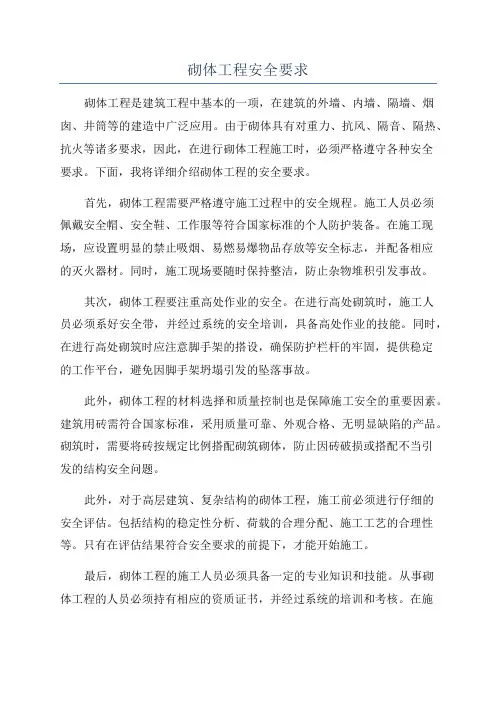 砌体工程安全要求

砌体工程是建筑工程中基本的一项，在建筑的外墙、内墙、隔墙、烟囱、井筒等的建造中广泛应用。由于砌体具有对重力、抗风、隔音、隔热、抗火等诸多要求，因此，在进行砌体工程施工时，必须严格遵守各种安全要求。下面，我将详细介绍砌体工程的安全要求。

首先，砌体工程需要严格遵守施工过程中的安全规程。施工人员必须佩戴安全帽、安全鞋、工作服等符合国家标准的个人防护装备。在施工现场，应设置明显的禁止吸烟、易燃易爆物品存放等安全标志，并配备相应的灭火器材。同时，施工现场要随时保持整洁，防止杂物堆积引发事故。

其次，砌体工程要注重高处作业的安全。在进行高处砌筑时，施工人员必须系好安全带，并经过系统的安全培训，具备高处作业的技能。同时，在进行高处砌筑时应注意脚手架的搭设，确保防护栏杆的牢固，提供稳定的工作平台，避免因脚手架坍塌引发的坠落事故。

此外，砌体工程的材料选择和质量控制也是保障施工安全的重要因素。建筑用砖需符合国家标准，采用质量可靠、外观合格、无明显缺陷的产品。砌筑时，需要将砖按规定比例搭配砌筑砌体，防止因砖破损或搭配不当引发的结构安全问题。

此外，对于高层建筑、复杂结构的砌体工程，施工前必须进行仔细的安全评估。包括结构的稳定性分析、荷载的合理分配、施工工艺的合理性等。只有在评估结果符合安全要求的前提下，才能开始施工。

最后，砌体工程的施工人员必须具备一定的专业知识和技能。从事砌体工程的人员必须持有相应的资质证书，并经过系统的培训和考核。在施